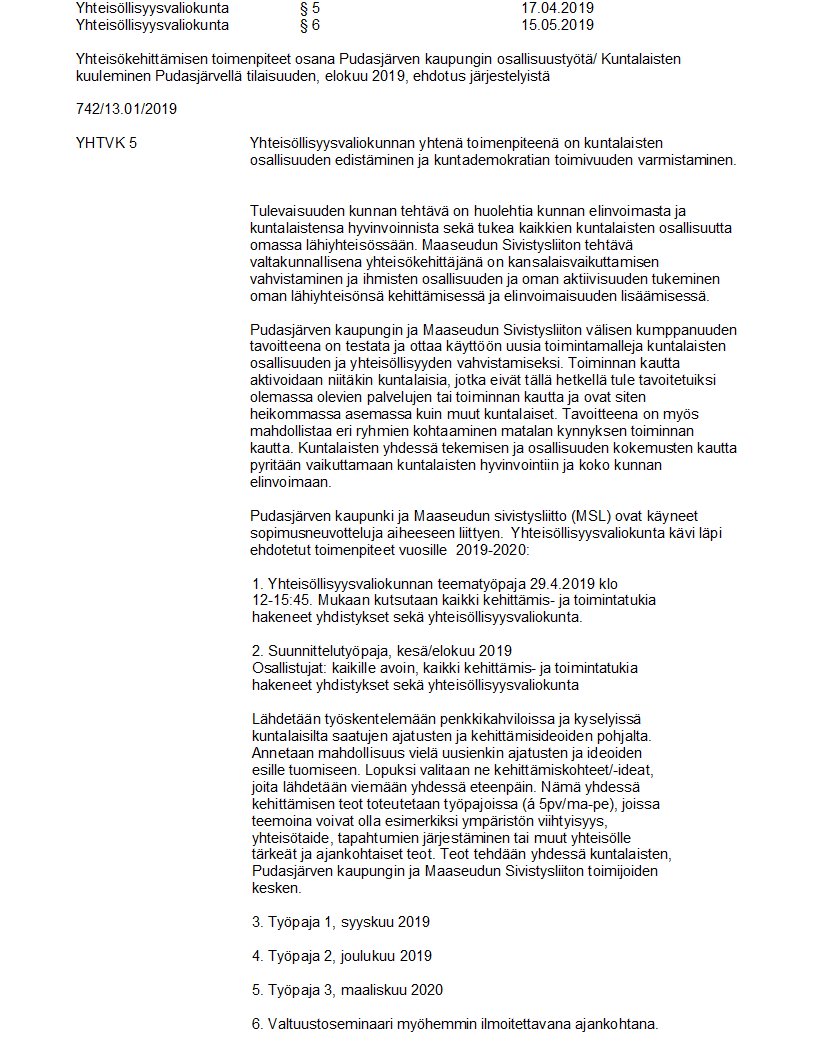 | Yhteisöllisyysvaliokunta | § 5 | 17.04.2019 |
|---|---|---|
| Yhteisöllisyysvaliokunta | § 6 | 15.05.2019 |

Yhteisökehittämisen toimenpiteet osana Pudasjärven kaupungin osallisuustyötä/ Kuntalaisten kuuleminen Pudasjärvellä tilaisuuden, elokuu 2019, ehdotus järjestelyistä

742/13.01/2019

YHTVK 5

Yhteisöllisyysvaliokunnan yhtenä toimenpiteenä on kuntalaisten osallisuuden edistäminen ja kuntademokratian toimivuuden varmistaminen.

Tulevaisuuden kunnan tehtävä on huolehtia kunnan elinvoimasta ja kuntalaistensa hyvinvoinnista sekä tukea kaikkien kuntalaisten osallisuutta omassa lähiyhteisössään. Maaseudun Sivistysliiton tehtävä valtakunnallisena yhteisökehittäjänä on kansalaisvaikuttamisen vahvistaminen ja ihmisten osallisuuden ja oman aktiivisuuden tukeminen oman lähiyhteisönsä kehittämisessä ja elinvoimaisuuden lisäämisessä.

Pudasjärven kaupungin ja Maaseudun Sivistysliiton välisen kumppanuuden tavoitteena on testata ja ottaa käyttöön uusia toimintamalleja kuntalaisten osallisuuden ja yhteisöllisyyden vahvistamiseksi. Toiminnan kautta aktivoidaan niitäkin kuntalaisia, jotka eivät tällä hetkellä tule tavoitetuiksi olemassa olevien palvelujen tai toiminnan kautta ja ovat siten heikommassa asemassa kuin muut kuntalaiset. Tavoitteena on myös mahdollistaa eri ryhmien kohtaaminen matalan kynnyksen toiminnan kautta. Kuntalaisten yhdessä tekemisen ja osallisuuden kokemusten kautta pyritään vaikuttamaan kuntalaisten hyvinvointiin ja koko kunnan elinvoimaan.

Pudasjärven kaupunki ja Maaseudun sivistysliitto (MSL) ovat käyneet sopimusneuvotteluja aiheeseen liittyen. Yhteisöllisyysvaliokunta kävi läpi ehdotetut toimenpiteet vuosille 2019-2020:

1. Yhteisöllisyysvaliokunnan teematyöpaja 29.4.2019 klo 12-15:45. Mukaan kutsutaan kaikki kehittämis- ja toimintatukia hakeneet yhdistykset sekä yhteisöllisyysvaliokunta.

2. Suunnittelutyöpaja, kesä/elokuu 2019
Osallistujat: kaikille avoin, kaikki kehittämis- ja toimintatukia hakeneet yhdistykset sekä yhteisöllisyysvaliokunta

Lähdetään työskentelemään penkkikahviloissa ja kyselyissä kuntalaisilta saatujen ajatusten ja kehittämisideoiden pohjalta. Annetaan mahdollisuus vielä uusienkin ajatusten ja ideoiden esille tuomiseen. Lopuksi valitaan ne kehittämiskohteet/-ideat, joita lähdetään viemään yhdessä eteenpäin. Nämä yhdessä kehittämisen teot toteutetaan työpajoissa (á 5pv/ma-pe), joissa teemoina voivat olla esimerkiksi ympäristön viihtyisyys, yhteisötaide, tapahtumien järjestäminen tai muut yhteisölle tärkeät ja ajankohtaiset teot. Teot tehdään yhdessä kuntalaisten, Pudasjärven kaupungin ja Maaseudun Sivistysliiton toimijoiden kesken.

3. Työpaja 1, syyskuu 2019

4. Työpaja 2, joulukuu 2019

5. Työpaja 3, maaliskuu 2020

6. Valtuustoseminaari myöhemmin ilmoitettavana ajankohtana.